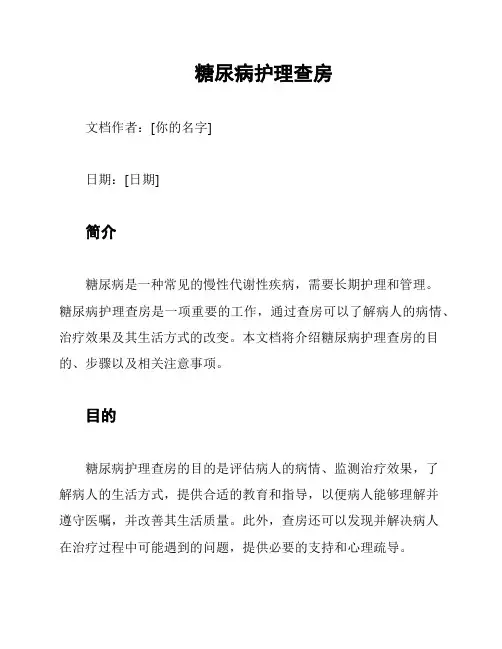 糖尿病护理查房

文档作者：[你的名字]

日期：[日期]

简介

糖尿病是一种常见的慢性代谢性疾病，需要长期护理和管理。糖尿病护理查房是一项重要的工作，通过查房可以了解病人的病情、治疗效果及其生活方式的改变。本文档将介绍糖尿病护理查房的目的、步骤以及相关注意事项。

目的

糖尿病护理查房的目的是评估病人的病情、监测治疗效果，了解病人的生活方式，提供合适的教育和指导，以便病人能够理解并遵守医嘱，并改善其生活质量。此外，查房还可以发现并解决病人在治疗过程中可能遇到的问题，提供必要的支持和心理疏导。